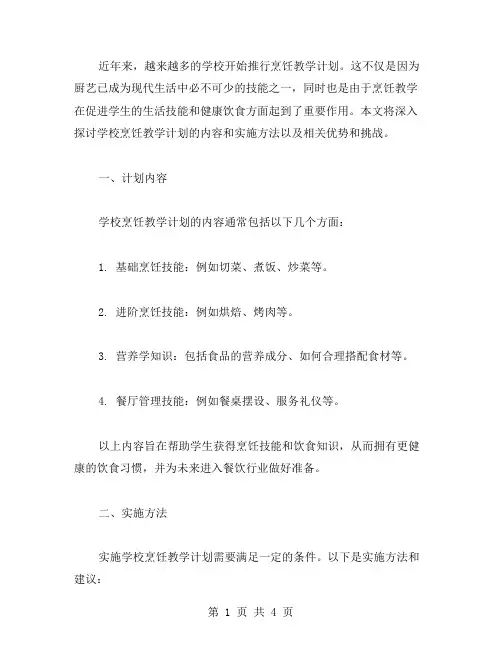 近年来，越来越多的学校开始推行烹饪教学计划。这不仅是因为厨艺已成为现代生活中必不可少的技能之一，同时也是由于烹饪教学在促进学生的生活技能和健康饮食方面起到了重要作用。本文将深入探讨学校烹饪教学计划的内容和实施方法以及相关优势和挑战。

一、计划内容

学校烹饪教学计划的内容通常包括以下几个方面：

1. 基础烹饪技能：例如切菜、煮饭、炒菜等。

2. 进阶烹饪技能：例如烘焙、烤肉等。

3. 营养学知识：包括食品的营养成分、如何合理搭配食材等。

4. 餐厅管理技能：例如餐桌摆设、服务礼仪等。

以上内容旨在帮助学生获得烹饪技能和饮食知识，从而拥有更健康的饮食习惯，并为未来进入餐饮行业做好准备。

二、实施方法

实施学校烹饪教学计划需要满足一定的条件。以下是实施方法和建议：

第 1 页 共 4 页